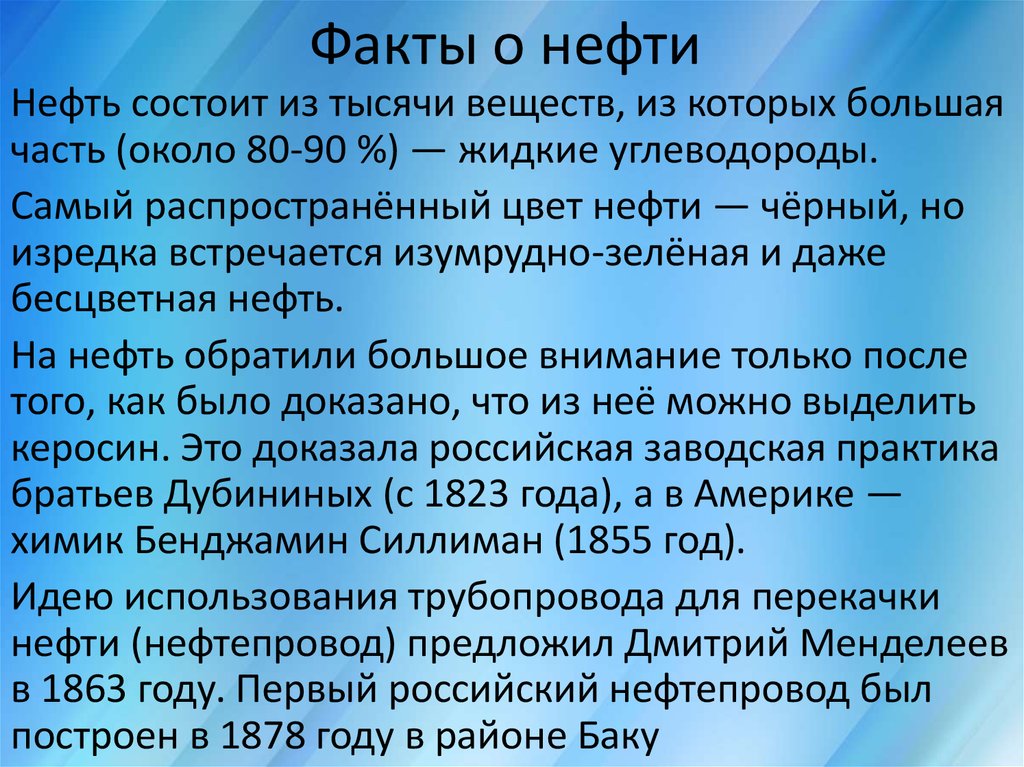 Факты о нефти

Нефть состоит из тысячи веществ, из которых большая часть (около 80-90 %) — жидкие углеводороды.

Самый распространённый цвет нефти — чёрный, но изредка встречается изумрудно-зелёная и даже бесцветная нефть.

На нефть обратили большое внимание только после того, как было доказано, что из неё можно выделить керосин. Это доказала российская заводская практика братьев Дубининых (с 1823 года), а в Америке — химик Бенджамин Силлиман (1855 год).

Идею использования трубопровода для перекачки нефти (нефтепровод) предложил Дмитрий Менделеев в 1863 году. Первый российский нефтепровод был построен в 1878 году в районе Баку